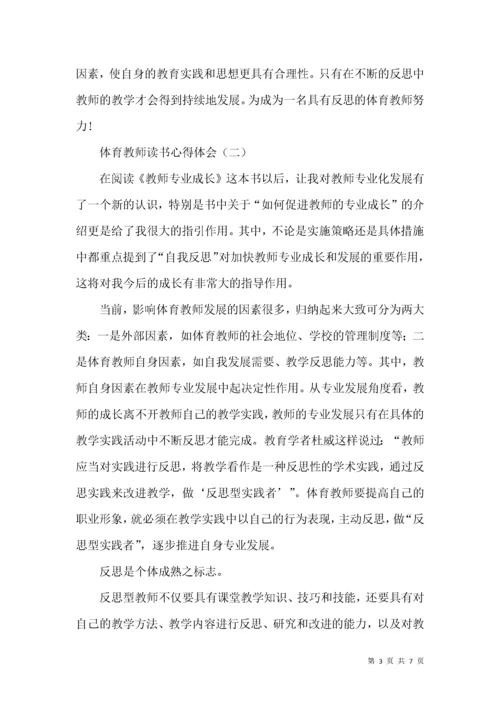 因素，使自身的教育实践和思想更具有合理性。只有在不断的反思中教师的教学才会得到持续地发展。为成为一名具有反思的体育教师努力！

体育教师读书心得体会（二）

在阅读《教师专业成长》这本书以后，让我对教师专业化发展有了一个新的认识，特别是书中关于“如何促进教师的专业成长”的介绍更是给了我很大的指引作用。其中，不论是实施策略还是具体措施中都重点提到了“自我反思”对加快教师专业成长和发展的重要作用，这将对我今后的成长有非常大的指导作用。

当前，影响体育教师发展的因素很多，归纳起来大致可分为两大类：一是外部因素，如体育教师的社会地位、学校的管理制度等；二是体育教师自身因素，如自我发展需要、教学反思能力等。其中，教师自身因素在教师专业发展中起决定性作用。从专业发展角度看，教师的成长离不开教师自己的教学实践，教师的专业发展只有在具体的教学实践活动中不断反思才能完成。教育学者杜威这样说过：“教师应当对实践进行反思，将教学看作是一种反思性的学术实践，通过反思实践来改进教学，做‘反思型实践者’”。体育教师要提高自己的职业形象，就必须在教学实践中以自己的行为表现，主动反思，做“反思型实践者”，逐步推进自身专业发展。

反思是个体成熟之标志。

反思型教师不仅要具有课堂教学知识、技巧和技能，还要具有对自己的教学方法、教学内容进行反思、研究和改进的能力，以及对教

第 3 页 共 7 页